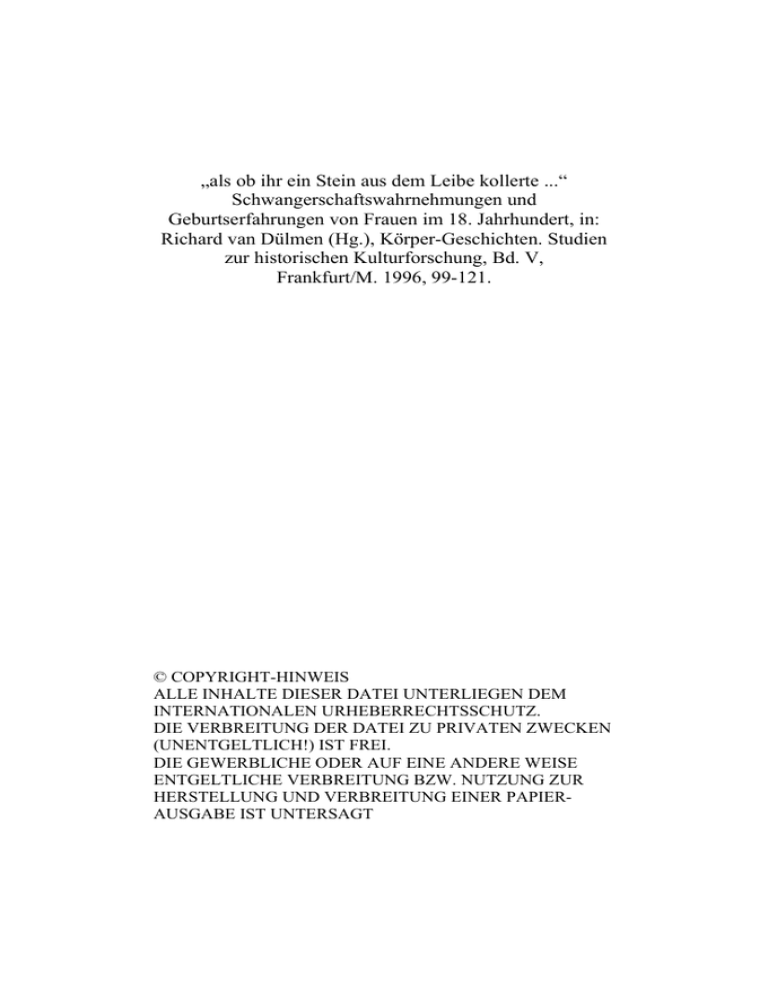 „als ob ihr ein Stein aus dem Leibe kollerte ...“ Schwangerschaftswahrnehmungen und Geburtserfahrungen von Frauen im 18. Jahrhundert, in: Richard van Dülmen (Hg.), Körper-Geschichten. Studien zur historischen Kulturforschung, Bd. V, Frankfurt/M. 1996, 99-121.

© COPYRIGHT-HINWEIS
ALLE INHALTE DIESER DATEI UNTERLIEGEN DEM INTERNATIONALEN URHEBERRECHTSSCHUTZ.
DIE VERBREITUNG DER DATEI ZU PRIVATEN ZWECKEN (UNENTGELTLICH!) IST FREI.
DIE GEWERBLICHE ODER AUF EINE ANDERE WEISE ENTGELTLICHE VERBREITUNG BZW. NUTZUNG ZUR HERSTELLUNG UND VERBREITUNG EINER PAPIERAUSGABE IST UNTERSAGT